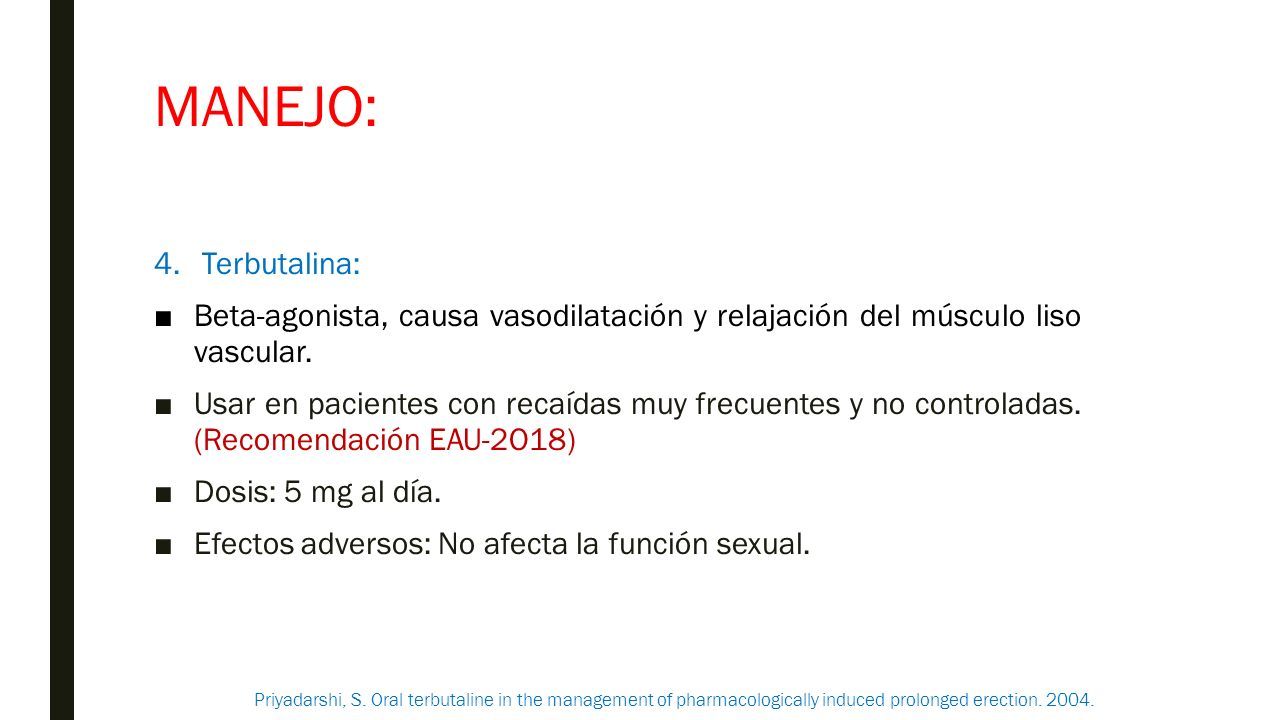 MANEJO:

4. Terbutalina:

■ Beta-agonista, causa vasodilatación y relajación del músculo liso vascular.

■ Usar en pacientes con recaídas muy frecuentes y no controladas. (Recomendación EAU-2018)

■ Dosis: 5 mg al día.

■ Efectos adversos: No afecta la función sexual.

Priyadarshi, S. Oral terbutaline in the management of pharmacologically induced prolonged erection. 2004.